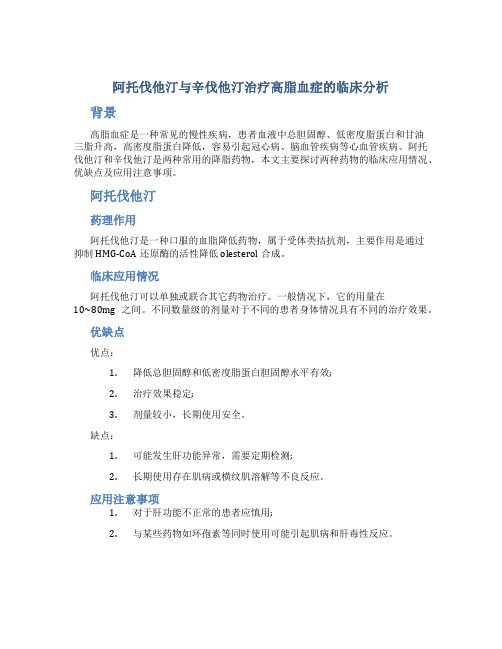 阿托伐他汀与辛伐他汀治疗高脂血症的临床分析

背景

高脂血症是一种常见的慢性疾病，患者血液中总胆固醇、低密度脂蛋白和甘油三脂升高，高密度脂蛋白降低，容易引起冠心病、脑血管疾病等心血管疾病。阿托伐他汀和辛伐他汀是两种常用的降脂药物，本文主要探讨两种药物的临床应用情况、优缺点及应用注意事项。

阿托伐他汀

药理作用

阿托伐他汀是一种口服的血脂降低药物，属于受体类拮抗剂，主要作用是通过抑制 HMG-CoA 还原酶的活性降低 olesterol 合成。

临床应用情况

阿托伐他汀可以单独或联合其它药物治疗。一般情况下，它的用量在 10~80mg 之间。不同数量级的剂量对于不同的患者身体情况具有不同的治疗效果。

优缺点

优点：

1. 降低总胆固醇和低密度脂蛋白胆固醇水平有效;
2. 治疗效果稳定;
3. 剂量较小，长期使用安全。

缺点：

1. 可能发生肝功能异常，需要定期检测;
2. 长期使用存在肌病或横纹肌溶解等不良反应。

应用注意事项

1. 对于肝功能不正常的患者应慎用;
2. 与某些药物如环孢素等同时使用可能引起肌病和肝毒性反应。